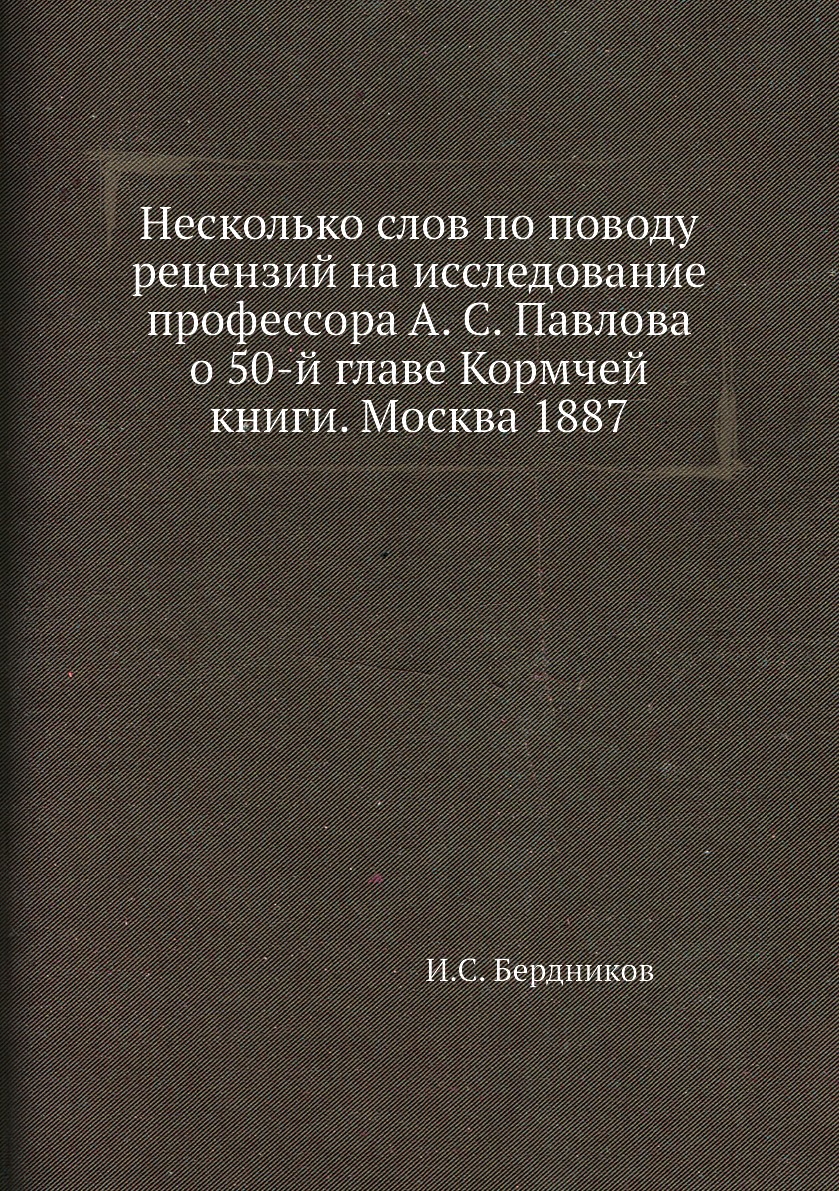 Несколько слов по поводу рецензий на исследование профессора А. С. Павлова о 50-й главе Кормчей книги. Москва 1887

И.С. Бердников